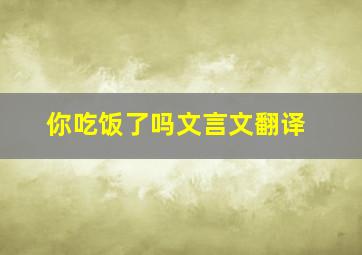 你吃饭了吗文言文翻译